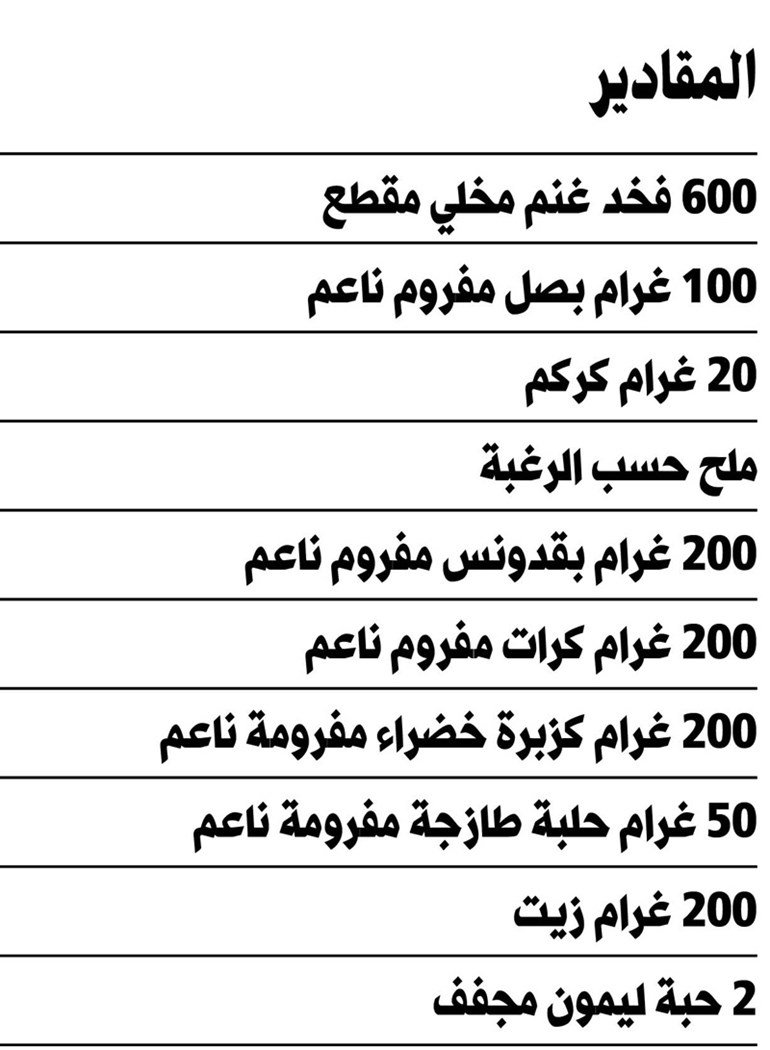 المقادير

600 فخد غنم مخلي مقطع

100 غرام بصل مفروم ناعم

20 غرام كركم

ملح حسب الرغبة

200 غرام بقدونس مفروم ناعم

200 غرام كرات مفروم ناعم

200 غرام كزبرة خضراء مفرومة ناعم

50 غرام حلبة طازجة مفرومة ناعم

200 غرام زيت

2 حبة ليمون مجفف